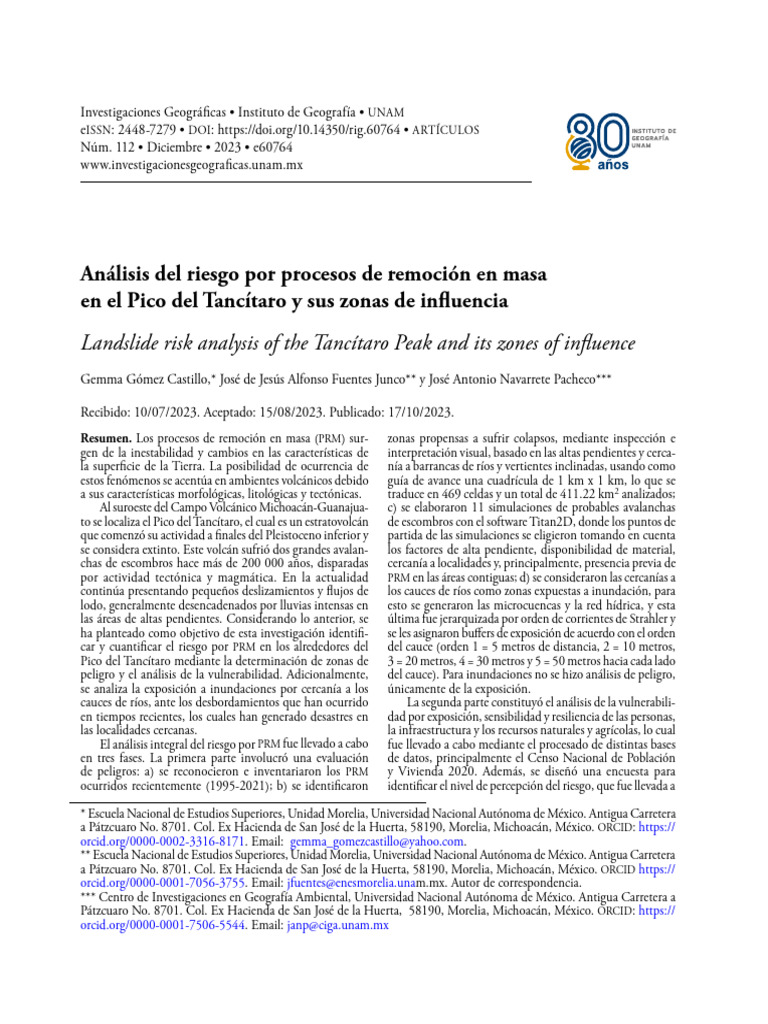 Investigaciones Geográficas • Instituto de Geografía • UNAM
eISSN: 2448-7279 • DOI: https://doi.org/10.14350/rig.60764 • ARTÍCULOS
Núm. 112 • Diciembre • 2023 • e60764
www.investigacionesgeograficas.unam.mx

80 años INSTITUTO DE GEOGRAFÍA UNAM

Análisis del riesgo por procesos de remoción en masa en el Pico del Tancítaro y sus zonas de influencia

Landslide risk analysis of the Tancítaro Peak and its zones of influence

Gemma Gómez Castillo,* José de Jesús Alfonso Fuentes Junco** y José Antonio Navarrete Pacheco***

Recibido: 10/07/2023. Aceptado: 15/08/2023. Publicado: 17/10/2023.

Resumen. Los procesos de remoción en masa (PRM) surgen de la inestabilidad y cambios en las características de la superficie de la Tierra. La posibilidad de ocurrencia de estos fenómenos se acentúa en ambientes volcánicos debido a sus características morfológicas, litológicas y tectónicas.

Al suroeste del Campo Volcánico Michoacán-Guanajuato se localiza el Pico del Tancítaro, el cual es un estratovolcán que comenzó su actividad a finales del Pleistoceno inferior y se considera extinto. Este volcán sufrió dos grandes avalanchas de escombros hace más de 200 000 años, disparadas por actividad tectónica y magmática. En la actualidad continúa presentando pequeños deslizamientos y flujos de lodo, generalmente desencadenados por lluvias intensas en las áreas de altas pendientes. Considerando lo anterior, se ha planteado como objetivo de esta investigación identificar y cuantificar el riesgo por PRM en los alrededores del Pico del Tancítaro mediante la determinación de zonas de peligro y el análisis de la vulnerabilidad. Adicionalmente, se analiza la exposición a inundaciones por cercanía a los cauces de ríos, ante los desbordamientos que han ocurrido en tiempos recientes, los cuales han generado desastres en las localidades cercanas.

El análisis integral del riesgo por PRM fue llevado a cabo en tres fases. La primera parte involucró una evaluación de peligros: a) se reconocieron e inventariaron los PRM ocurridos recientemente (1995-2021); b) se identificaron zonas propensas a sufrir colapsos, mediante inspección e interpretación visual, basado en las altas pendientes y cercanía a barrancas de ríos y vertientes inclinadas, usando como guía de avance una cuadrícula de 1 km x 1 km, lo que se traduce en 469 celdas y un total de 411.22 km$^2$ analizados; c) se elaboraron 11 simulaciones de probables avalanchas de escombros con el software Titan2D, donde los puntos de partida de las simulaciones se eligieron tomando en cuenta los factores de alta pendiente, disponibilidad de material, cercanía a localidades y, principalmente, presencia previa de PRM en las áreas contiguas; d) se consideraron las cercanías a los cauces de ríos como zonas expuestas a inundación, para esto se generaron las microcuencas y la red hídrica, y esta última fue jerarquizada por orden de corrientes de Strahler y se les asignaron buffers de exposición de acuerdo con el orden del cauce (orden 1 = 5 metros de distancia, 2 = 10 metros, 3 = 20 metros, 4 = 30 metros y 5 = 50 metros hacia cada lado del cauce). Para inundaciones no se hizo análisis de peligro, únicamente de la exposición.

La segunda parte constituyó el análisis de la vulnerabilidad por exposición, sensibilidad y resiliencia de las personas, la infraestructura y los recursos naturales y agrícolas, lo cual fue llevado a cabo mediante el procesado de distintas bases de datos, principalmente el Censo Nacional de Población y Vivienda 2020. Además, se diseñó una encuesta para identificar el nivel de percepción del riesgo, que fue llevada a

* Escuela Nacional de Estudios Superiores, Unidad Morelia, Universidad Nacional Autónoma de México. Antigua Carretera a Pátzcuaro No. 8701. Col. Ex Hacienda de San José de la Huerta, 58190, Morelia, Michoacán, México. ORCID: https://orcid.org/0000-0002-3316-8171. Email: gemma_gomezcastillo@yahoo.com.
** Escuela Nacional de Estudios Superiores, Unidad Morelia, Universidad Nacional Autónoma de México. Antigua Carretera a Pátzcuaro No. 8701. Col. Ex Hacienda de San José de la Huerta, 58190, Morelia, Michoacán, México. ORCID https://orcid.org/0000-0001-7056-3755. Email: jfuentes@enesmorelia.unam.mx. Autor de correspondencia.
*** Centro de Investigaciones en Geografía Ambiental, Universidad Nacional Autónoma de México. Antigua Carretera a Pátzcuaro No. 8701. Col. Ex Hacienda de San José de la Huerta, 58190, Morelia, Michoacán, México. ORCID: https://orcid.org/0000-0001-7506-5544. Email: janp@ciga.unam.mx